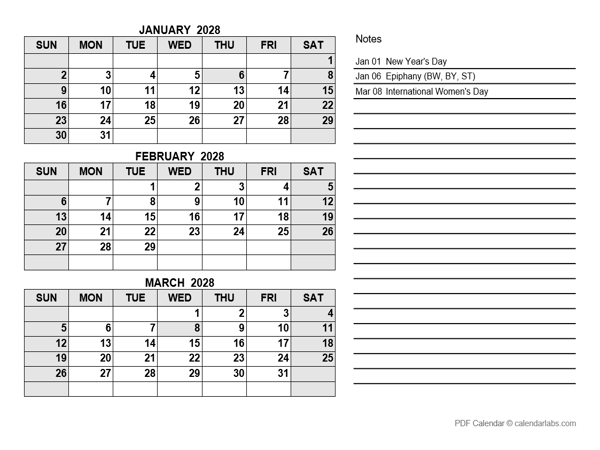 JANUARY 2028

| SUN | MON | TUE | WED | THU | FRI | SAT |
|---|---|---|---|---|---|---|
| | | | | | | 1 |
| 2 | 3 | 4 | 5 | 6 | 7 | 8 |
| 9 | 10 | 11 | 12 | 13 | 14 | 15 |
| 16 | 17 | 18 | 19 | 20 | 21 | 22 |
| 23 | 24 | 25 | 26 | 27 | 28 | 29 |
| 30 | 31 | | | | | |

FEBRUARY 2028

| SUN | MON | TUE | WED | THU | FRI | SAT |
|---|---|---|---|---|---|---|
| | | 1 | 2 | 3 | 4 | 5 |
| 6 | 7 | 8 | 9 | 10 | 11 | 12 |
| 13 | 14 | 15 | 16 | 17 | 18 | 19 |
| 20 | 21 | 22 | 23 | 24 | 25 | 26 |
| 27 | 28 | 29 | | | | |
| | | | | | | |

MARCH 2028

| SUN | MON | TUE | WED | THU | FRI | SAT |
|---|---|---|---|---|---|---|
| | | | 1 | 2 | 3 | 4 |
| 5 | 6 | 7 | 8 | 9 | 10 | 11 |
| 12 | 13 | 14 | 15 | 16 | 17 | 18 |
| 19 | 20 | 21 | 22 | 23 | 24 | 25 |
| 26 | 27 | 28 | 29 | 30 | 31 | |
| | | | | | | |

Notes

Jan 01 New Year's Day
Jan 06 Epiphany (BW, BY, ST)
Mar 08 International Women's Day

PDF Calendar © calendarlabs.com